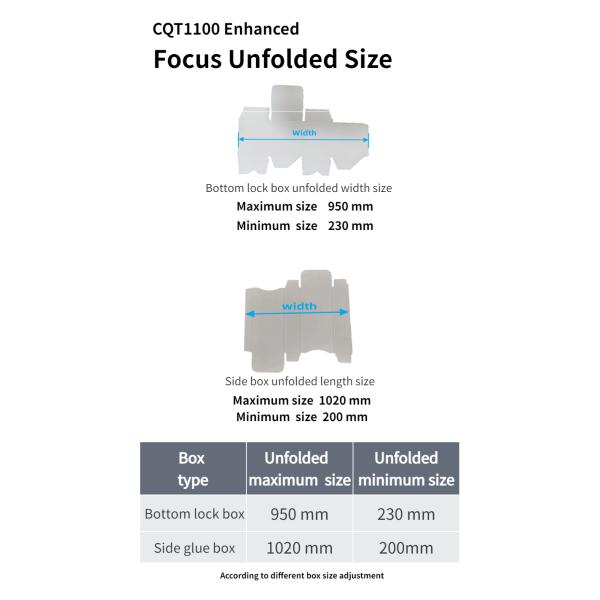 CQT1100 Enhanced

Focus Unfolded Size

Width

Bottom lock box unfolded width size

Maximum size 950 mm
Minimum size 230 mm

width

Side box unfolded length size

Maximum size 1020 mm
Minimum size 200 mm

| Box type | Unfolded maximum size | Unfolded minimum size |
|---|---|---|
| Bottom lock box | 950 mm | 230 mm |
| Side glue box | 1020 mm | 200mm |

According to different box size adjustment